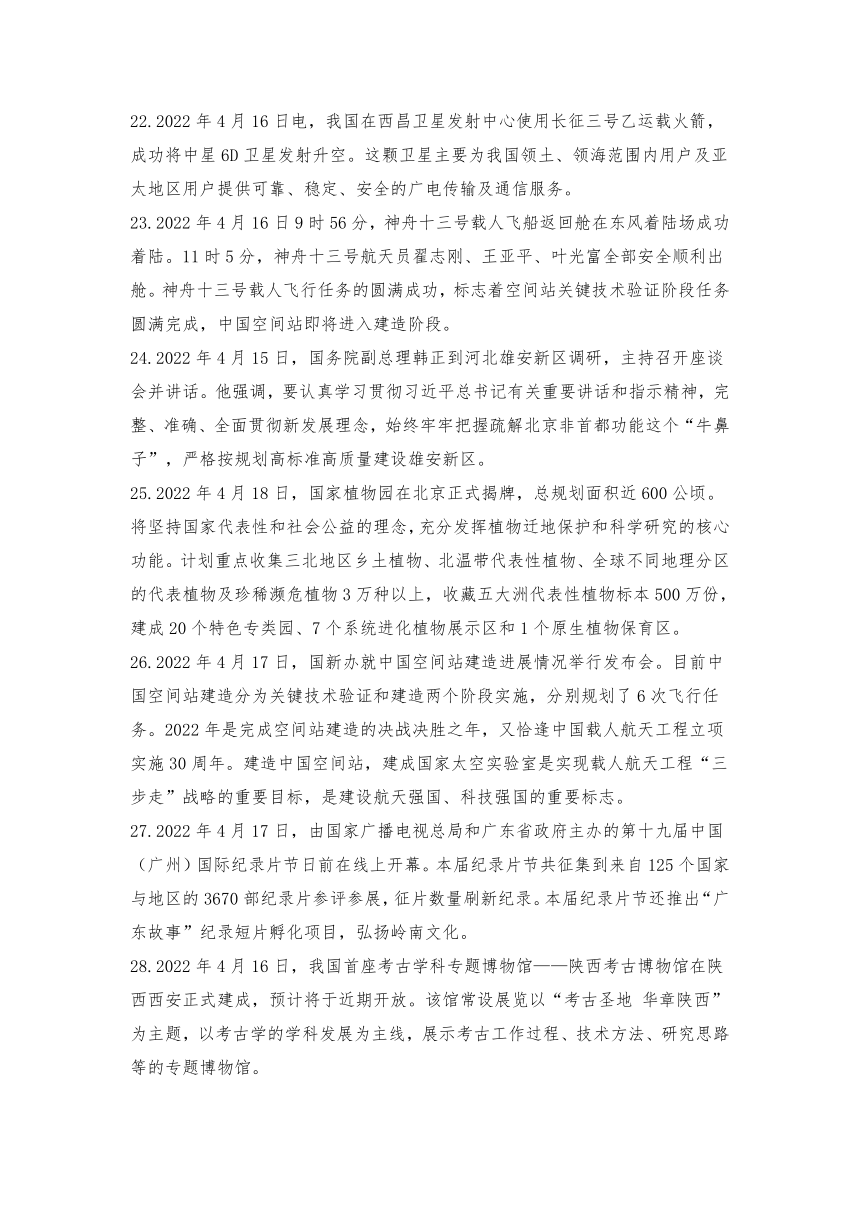 22.2022 年 4 月 16 日电，我国在西昌卫星发射中心使用长征三号乙运载火箭，成功将中星 6D 卫星发射升空。这颗卫星主要为我国领土、领海范围内用户及亚太地区用户提供可靠、稳定、安全的广电传输及通信服务。

23.2022 年 4 月 16 日 9 时 56 分，神舟十三号载人飞船返回舱在东风着陆场成功着陆。11 时 5 分，神舟十三号航天员翟志刚、王亚平、叶光富全部安全顺利出舱。神舟十三号载人飞行任务的圆满成功，标志着空间站关键技术验证阶段任务圆满完成，中国空间站即将进入建造阶段。

24.2022 年 4 月 15 日，国务院副总理韩正到河北雄安新区调研，主持召开座谈会并讲话。他强调，要认真学习贯彻习近平总书记有关重要讲话和指示精神，完整、准确、全面贯彻新发展理念，始终牢牢把握疏解北京非首都功能这个“牛鼻子”，严格按规划高标准高质量建设雄安新区。

25.2022 年 4 月 18 日，国家植物园在北京正式揭牌，总规划面积近 600 公顷。将坚持国家代表性和社会公益的理念，充分发挥植物迁地保护和科学研究的核心功能。计划重点收集三北地区乡土植物、北温带代表性植物、全球不同地理分区的代表植物及珍稀濒危植物 3 万种以上，收藏五大洲代表性植物标本 500 万份，建成 20 个特色专类园、7 个系统进化植物展示区和 1 个原生植物保育区。

26.2022 年 4 月 17 日，国新办就中国空间站建造进展情况举行发布会。目前中国空间站建造分为关键技术验证和建造两个阶段实施，分别规划了 6 次飞行任务。2022 年是完成空间站建造的决战决胜之年，又恰逢中国载人航天工程立项实施 30 周年。建造中国空间站，建成国家太空实验室是实现载人航天工程“三步走”战略的重要目标，是建设航天强国、科技强国的重要标志。

27.2022 年 4 月 17 日，由国家广播电视总局和广东省政府主办的第十九届中国（广州）国际纪录片节日前在线上开幕。本届纪录片节共征集到来自 125 个国家与地区的 3670 部纪录片参评参展，征片数量刷新纪录。本届纪录片节还推出“广东故事”纪录短片孵化项目，弘扬岭南文化。

28.2022 年 4 月 16 日，我国首座考古学科专题博物馆——陕西考古博物馆在陕西西安正式建成，预计将于近期开放。该馆常设展览以“考古圣地 华章陕西”为主题，以考古学的学科发展为主线，展示考古工作过程、技术方法、研究思路等的专题博物馆。